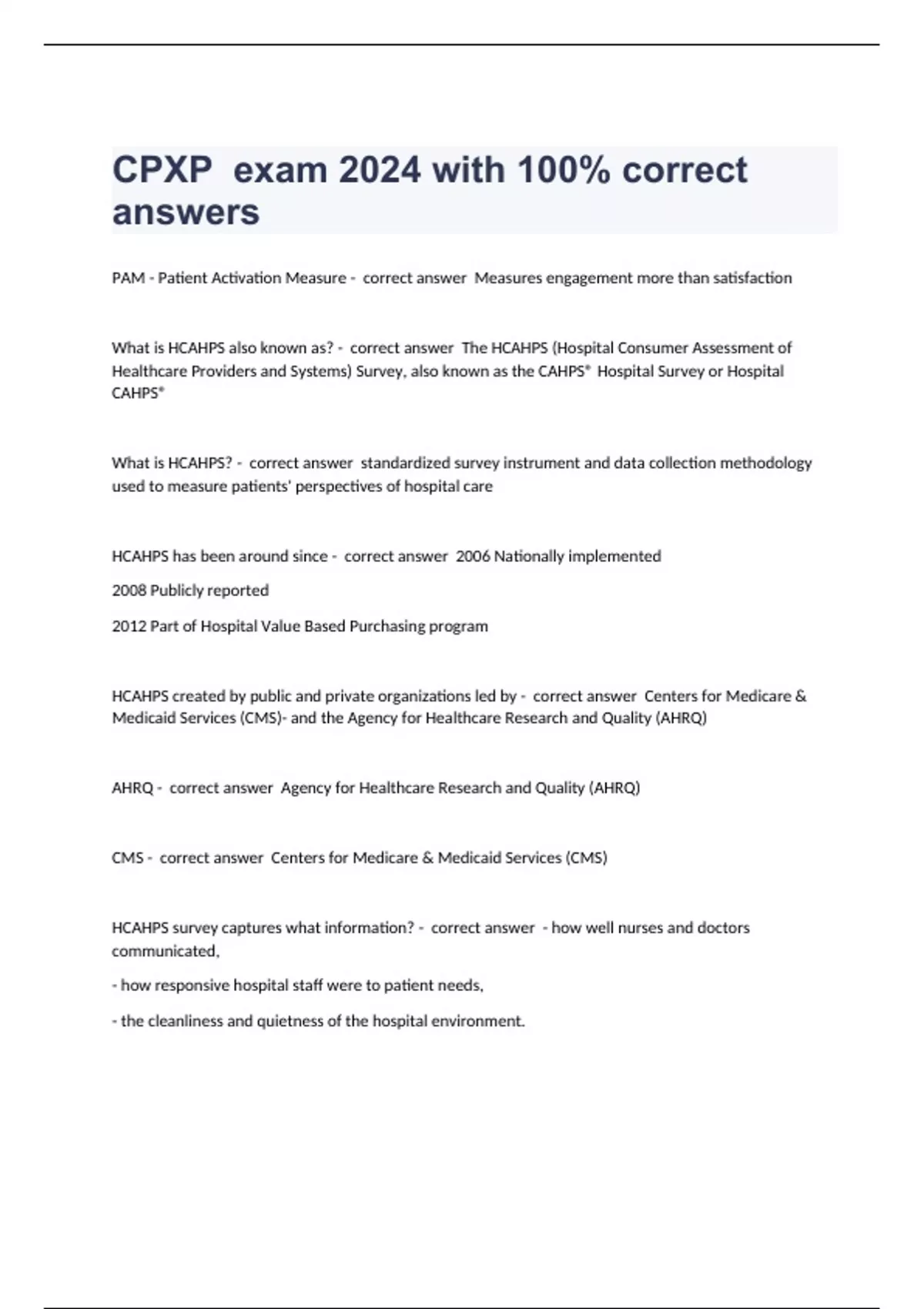 CPXP  exam 2024 with 100% correct answers

PAM - Patient Activation Measure -  correct answer  Measures engagement more than satisfaction

What is HCAHPS also known as? -  correct answer  The HCAHPS (Hospital Consumer Assessment of Healthcare Providers and Systems) Survey, also known as the CAHPS® Hospital Survey or Hospital CAHPS®

What is HCAHPS? -  correct answer  standardized survey instrument and data collection methodology used to measure patients' perspectives of hospital care

HCAHPS has been around since -  correct answer  2006 Nationally implemented

2008 Publicly reported

2012 Part of Hospital Value Based Purchasing program

HCAHPS created by public and private organizations led by -  correct answer  Centers for Medicare & Medicaid Services (CMS)- and the Agency for Healthcare Research and Quality (AHRQ)

AHRQ -  correct answer  Agency for Healthcare Research and Quality (AHRQ)

CMS -  correct answer  Centers for Medicare & Medicaid Services (CMS)

HCAHPS survey captures what information? -  correct answer  - how well nurses and doctors communicated,

- how responsive hospital staff were to patient needs,

- the cleanliness and quietness of the hospital environment.